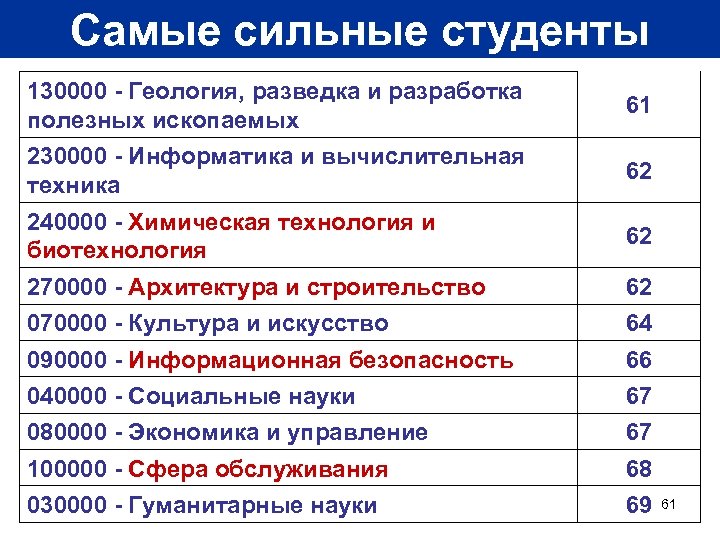 Самые сильные студенты

| | |
|---|---|
| 130000 - Геология, разведка и разработка полезных ископаемых | 61 |
| 230000 - Информатика и вычислительная техника | 62 |
| 240000 - Химическая технология и биотехнология | 62 |
| 270000 - Архитектура и строительство | 62 |
| 070000 - Культура и искусство | 64 |
| 090000 - Информационная безопасность | 66 |
| 040000 - Социальные науки | 67 |
| 080000 - Экономика и управление | 67 |
| 100000 - Сфера обслуживания | 68 |
| 030000 - Гуманитарные науки | 69 |

61